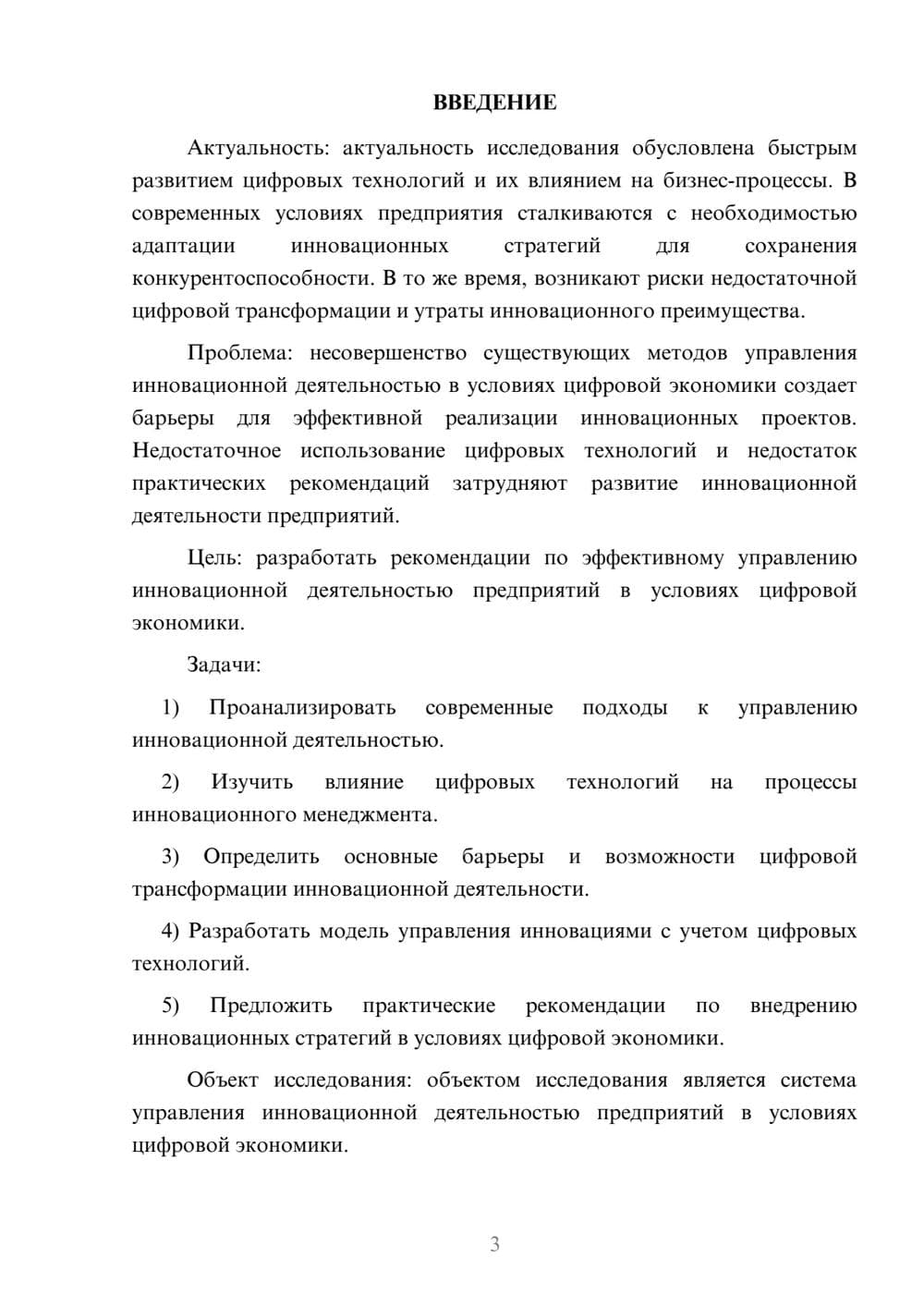 ВВЕДЕНИЕ

Актуальность: актуальность исследования обусловлена быстрым развитием цифровых технологий и их влиянием на бизнес-процессы. В современных условиях предприятия сталкиваются с необходимостью адаптации инновационных стратегий для сохранения конкурентоспособности. В то же время, возникают риски недостаточной цифровой трансформации и утраты инновационного преимущества.

Проблема: несовершенство существующих методов управления инновационной деятельностью в условиях цифровой экономики создает барьеры для эффективной реализации инновационных проектов. Недостаточное использование цифровых технологий и недостаток практических рекомендаций затрудняют развитие инновационной деятельности предприятий.

Цель: разработать рекомендации по эффективному управлению инновационной деятельностью предприятий в условиях цифровой экономики.

Задачи:

1) Проанализировать современные подходы к управлению инновационной деятельностью.

2) Изучить влияние цифровых технологий на процессы инновационного менеджмента.

3) Определить основные барьеры и возможности цифровой трансформации инновационной деятельности.

4) Разработать модель управления инновациями с учетом цифровых технологий.

5) Предложить практические рекомендации по внедрению инновационных стратегий в условиях цифровой экономики.

Объект исследования: объектом исследования является система управления инновационной деятельностью предприятий в условиях цифровой экономики.

3